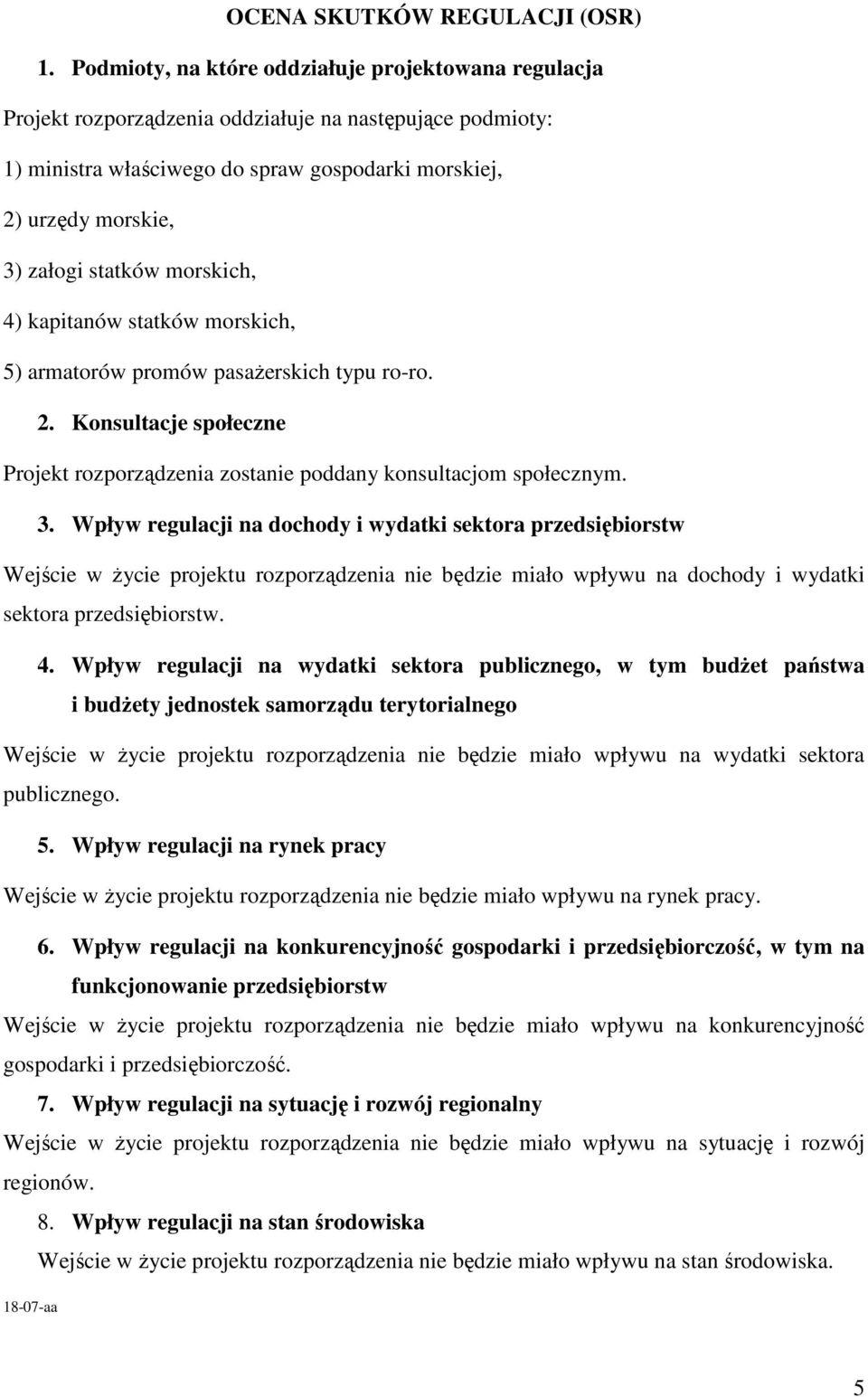 OCENA SKUTKÓW REGULACJI (OSR)

1. Podmioty, na które oddziałuje projektowana regulacja

Projekt rozporządzenia oddziałuje na następujące podmioty:

1) ministra właściwego do spraw gospodarki morskiej,

2) urzędy morskie,

3) załogi statków morskich,

4) kapitanów statków morskich,

5) armatorów promów pasażerskich typu ro-ro.

2. Konsultacje społeczne

Projekt rozporządzenia zostanie poddany konsultacjom społecznym.

3. Wpływ regulacji na dochody i wydatki sektora przedsiębiorstw

Wejście w życie projektu rozporządzenia nie będzie miało wpływu na dochody i wydatki sektora przedsiębiorstw.

4. Wpływ regulacji na wydatki sektora publicznego, w tym budżet państwa i budżety jednostek samorządu terytorialnego

Wejście w życie projektu rozporządzenia nie będzie miało wpływu na wydatki sektora publicznego.

5. Wpływ regulacji na rynek pracy

Wejście w życie projektu rozporządzenia nie będzie miało wpływu na rynek pracy.

6. Wpływ regulacji na konkurencyjność gospodarki i przedsiębiorczość, w tym na funkcjonowanie przedsiębiorstw

Wejście w życie projektu rozporządzenia nie będzie miało wpływu na konkurencyjność gospodarki i przedsiębiorczość.

7. Wpływ regulacji na sytuację i rozwój regionalny

Wejście w życie projektu rozporządzenia nie będzie miało wpływu na sytuację i rozwój regionów.

8. Wpływ regulacji na stan środowiska

Wejście w życie projektu rozporządzenia nie będzie miało wpływu na stan środowiska.

18-07-aa

5